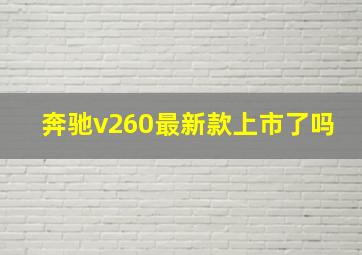 奔驰v260最新款上市了吗